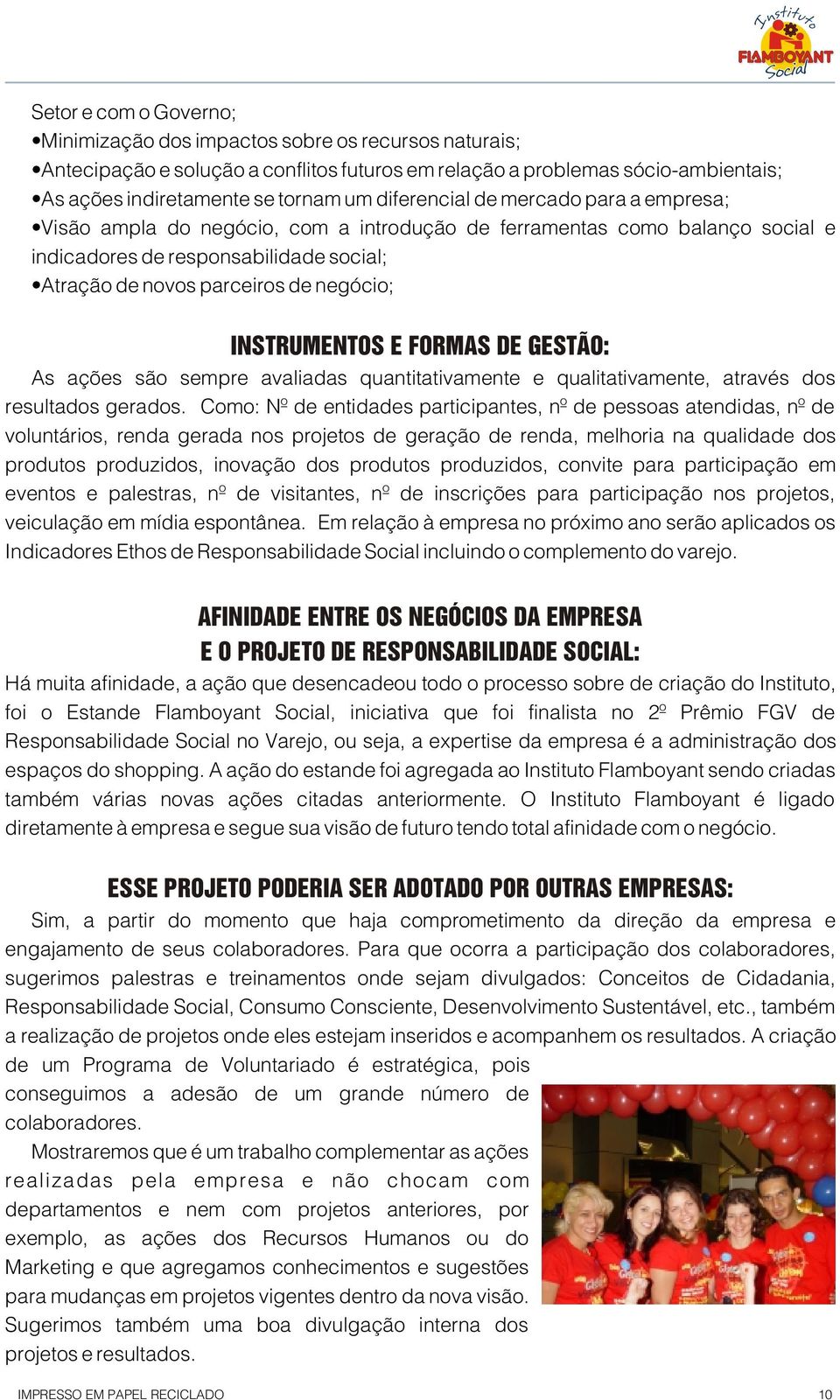 Instituto FLAMBOYANT Social

Setor e com o Governo;
•Minimização dos impactos sobre os recursos naturais;
•Antecipação e solução a conflitos futuros em relação a problemas sócio-ambientais;
•As ações indiretamente se tornam um diferencial de mercado para a empresa;
•Visão ampla do negócio, com a introdução de ferramentas como balanço social e indicadores de responsabilidade social;
•Atração de novos parceiros de negócio;

INSTRUMENTOS E FORMAS DE GESTÃO:
As ações são sempre avaliadas quantitativamente e qualitativamente, através dos resultados gerados. Como: Nº de entidades participantes, nº de pessoas atendidas, nº de voluntários, renda gerada nos projetos de geração de renda, melhoria na qualidade dos produtos produzidos, inovação dos produtos produzidos, convite para participação em eventos e palestras, nº de visitantes, nº de inscrições para participação nos projetos, veiculação em mídia espontânea. Em relação à empresa no próximo ano serão aplicados os Indicadores Ethos de Responsabilidade Social incluindo o complemento do varejo.

AFINIDADE ENTRE OS NEGÓCIOS DA EMPRESA E O PROJETO DE RESPONSABILIDADE SOCIAL:
Há muita afinidade, a ação que desencadeou todo o processo sobre de criação do Instituto, foi o Estande Flamboyant Social, iniciativa que foi finalista no 2º Prêmio FGV de Responsabilidade Social no Varejo, ou seja, a expertise da empresa é a administração dos espaços do shopping. A ação do estande foi agregada ao Instituto Flamboyant sendo criadas também várias novas ações citadas anteriormente. O Instituto Flamboyant é ligado diretamente à empresa e segue sua visão de futuro tendo total afinidade com o negócio.

ESSE PROJETO PODERIA SER ADOTADO POR OUTRAS EMPRESAS:
Sim, a partir do momento que haja comprometimento da direção da empresa e engajamento de seus colaboradores. Para que ocorra a participação dos colaboradores, sugerimos palestras e treinamentos onde sejam divulgados: Conceitos de Cidadania, Responsabilidade Social, Consumo Consciente, Desenvolvimento Sustentável, etc., também a realização de projetos onde eles estejam inseridos e acompanhem os resultados. A criação de um Programa de Voluntariado é estratégica, pois conseguimos a adesão de um grande número de colaboradores.
Mostraremos que é um trabalho complementar as ações realizadas pela empresa e não chocam com departamentos e nem com projetos anteriores, por exemplo, as ações dos Recursos Humanos ou do Marketing e que agregamos conhecimentos e sugestões para mudanças em projetos vigentes dentro da nova visão. Sugerimos também uma boa divulgação interna dos projetos e resultados.

IMPRESSO EM PAPEL RECICLADO 10